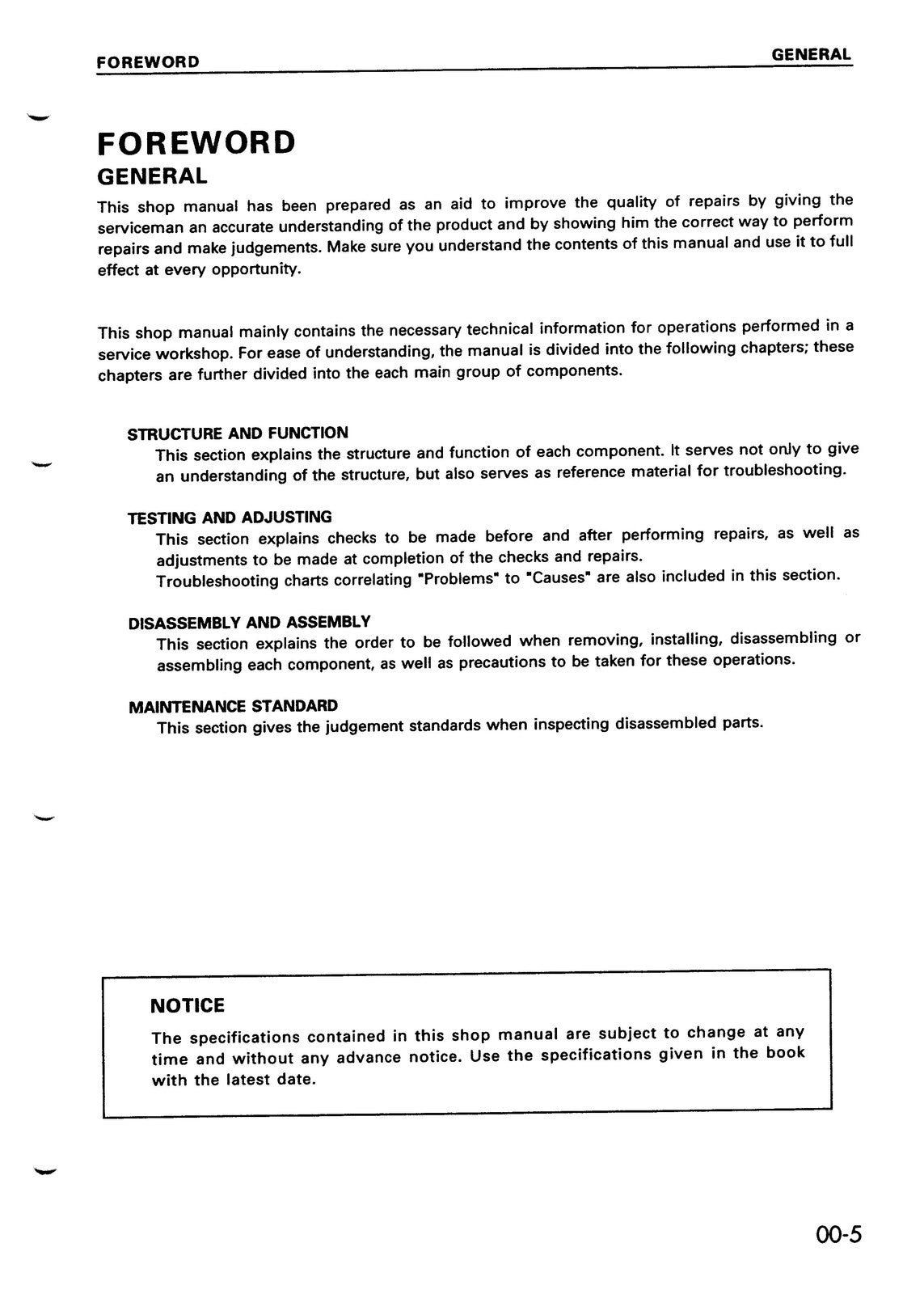 FOREWORD GENERAL

FOREWORD

GENERAL

This shop manual has been prepared as an aid to improve the quality of repairs by giving the serviceman an accurate understanding of the product and by showing him the correct way to perform repairs and make judgements. Make sure you understand the contents of this manual and use it to full effect at every opportunity.

This shop manual mainly contains the necessary technical information for operations performed in a service workshop. For ease of understanding, the manual is divided into the following chapters; these chapters are further divided into the each main group of components.

STRUCTURE AND FUNCTION

This section explains the structure and function of each component. It serves not only to give an understanding of the structure, but also serves as reference material for troubleshooting.

TESTING AND ADJUSTING

This section explains checks to be made before and after performing repairs, as well as adjustments to be made at completion of the checks and repairs.

Troubleshooting charts correlating "Problems" to "Causes" are also included in this section.

DISASSEMBLY AND ASSEMBLY

This section explains the order to be followed when removing, installing, disassembling or assembling each component, as well as precautions to be taken for these operations.

MAINTENANCE STANDARD

This section gives the judgement standards when inspecting disassembled parts.

NOTICE

The specifications contained in this shop manual are subject to change at any time and without any advance notice. Use the specifications given in the book with the latest date.

00-5